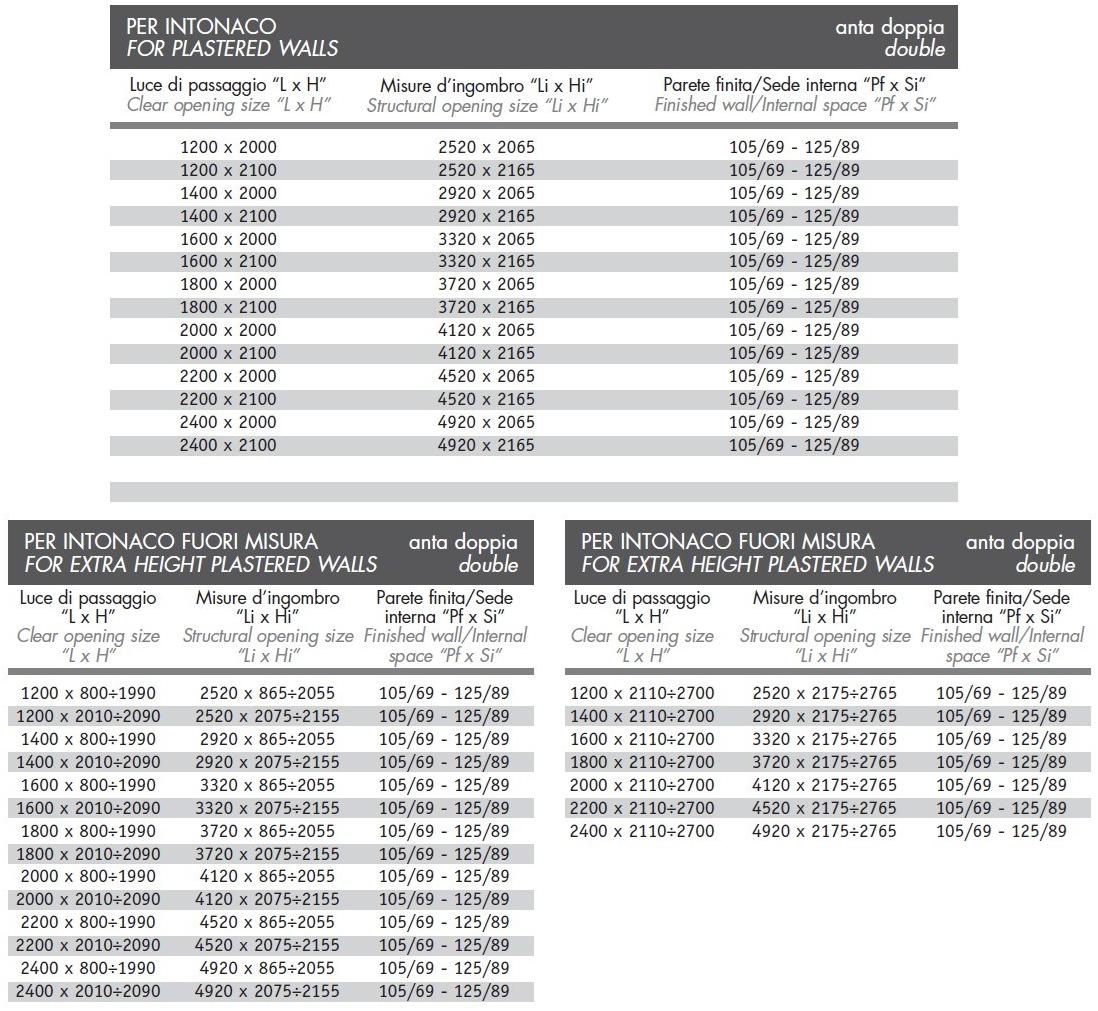 PER INTONACO
FOR PLASTERED WALLS

anta doppia
double

| Luce di passaggio "L x H" Clear opening size "L x H" | Misure d'ingombro "Li x Hi" Structural opening size "Li x Hi" | Parete finita/Sede interna "Pf x Si" Finished wall/Internal space "Pf x Si" |
|---|---|---|
| 1200 x 2000 | 2520 x 2065 | 105/69 - 125/89 |
| 1200 x 2100 | 2520 x 2165 | 105/69 - 125/89 |
| 1400 x 2000 | 2920 x 2065 | 105/69 - 125/89 |
| 1400 x 2100 | 2920 x 2165 | 105/69 - 125/89 |
| 1600 x 2000 | 3320 x 2065 | 105/69 - 125/89 |
| 1600 x 2100 | 3320 x 2165 | 105/69 - 125/89 |
| 1800 x 2000 | 3720 x 2065 | 105/69 - 125/89 |
| 1800 x 2100 | 3720 x 2165 | 105/69 - 125/89 |
| 2000 x 2000 | 4120 x 2065 | 105/69 - 125/89 |
| 2000 x 2100 | 4120 x 2165 | 105/69 - 125/89 |
| 2200 x 2000 | 4520 x 2065 | 105/69 - 125/89 |
| 2200 x 2100 | 4520 x 2165 | 105/69 - 125/89 |
| 2400 x 2000 | 4920 x 2065 | 105/69 - 125/89 |
| 2400 x 2100 | 4920 x 2165 | 105/69 - 125/89 |

PER INTONACO FUORI MISURA
FOR EXTRA HEIGHT PLASTERED WALLS

anta doppia
double

| Luce di passaggio "L x H" Clear opening size "L x H" | Misure d'ingombro "Li x Hi" Structural opening size "Li x Hi" | Parete finita/Sede interna "Pf x Si" Finished wall/Internal space "Pf x Si" |
|---|---|---|
| 1200 x 800÷1990 | 2520 x 865÷2055 | 105/69 - 125/89 |
| 1200 x 2010÷2090 | 2520 x 2075÷2155 | 105/69 - 125/89 |
| 1400 x 800÷1990 | 2920 x 865÷2055 | 105/69 - 125/89 |
| 1400 x 2010÷2090 | 2920 x 2075÷2155 | 105/69 - 125/89 |
| 1600 x 800÷1990 | 3320 x 865÷2055 | 105/69 - 125/89 |
| 1600 x 2010÷2090 | 3320 x 2075÷2155 | 105/69 - 125/89 |
| 1800 x 800÷1990 | 3720 x 865÷2055 | 105/69 - 125/89 |
| 1800 x 2010÷2090 | 3720 x 2075÷2155 | 105/69 - 125/89 |
| 2000 x 800÷1990 | 4120 x 865÷2055 | 105/69 - 125/89 |
| 2000 x 2010÷2090 | 4120 x 2075÷2155 | 105/69 - 125/89 |
| 2200 x 800÷1990 | 4520 x 865÷2055 | 105/69 - 125/89 |
| 2200 x 2010÷2090 | 4520 x 2075÷2155 | 105/69 - 125/89 |
| 2400 x 800÷1990 | 4920 x 865÷2055 | 105/69 - 125/89 |
| 2400 x 2010÷2090 | 4920 x 2075÷2155 | 105/69 - 125/89 |

PER INTONACO FUORI MISURA
FOR EXTRA HEIGHT PLASTERED WALLS

anta doppia
double

| Luce di passaggio "L x H" Clear opening size "L x H" | Misure d'ingombro "Li x Hi" Structural opening size "Li x Hi" | Parete finita/Sede interna "Pf x Si" Finished wall/Internal space "Pf x Si" |
|---|---|---|
| 1200 x 2110÷2700 | 2520 x 2175÷2765 | 105/69 - 125/89 |
| 1400 x 2110÷2700 | 2920 x 2175÷2765 | 105/69 - 125/89 |
| 1600 x 2110÷2700 | 3320 x 2175÷2765 | 105/69 - 125/89 |
| 1800 x 2110÷2700 | 3720 x 2175÷2765 | 105/69 - 125/89 |
| 2000 x 2110÷2700 | 4120 x 2175÷2765 | 105/69 - 125/89 |
| 2200 x 2110÷2700 | 4520 x 2175÷2765 | 105/69 - 125/89 |
| 2400 x 2110÷2700 | 4920 x 2175÷2765 | 105/69 - 125/89 |